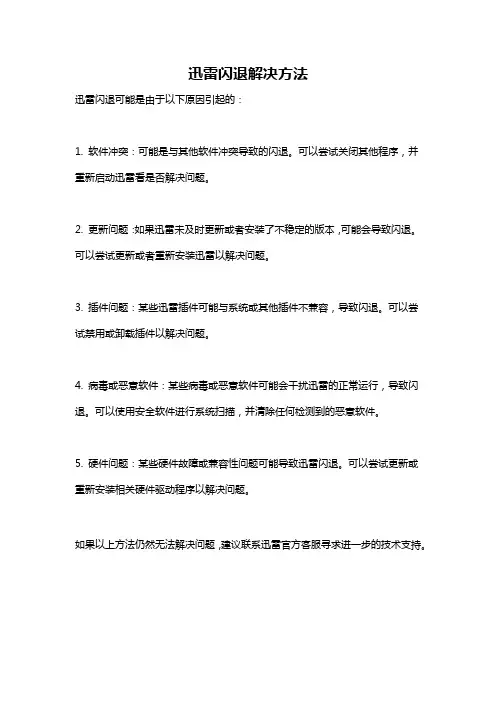 迅雷闪退解决方法

迅雷闪退可能是由于以下原因引起的：

1. 软件冲突：可能是与其他软件冲突导致的闪退。可以尝试关闭其他程序，并重新启动迅雷看是否解决问题。

2. 更新问题：如果迅雷未及时更新或者安装了不稳定的版本，可能会导致闪退。可以尝试更新或者重新安装迅雷以解决问题。

3. 插件问题：某些迅雷插件可能与系统或其他插件不兼容，导致闪退。可以尝试禁用或卸载插件以解决问题。

4. 病毒或恶意软件：某些病毒或恶意软件可能会干扰迅雷的正常运行，导致闪退。可以使用安全软件进行系统扫描，并清除任何检测到的恶意软件。

5. 硬件问题：某些硬件故障或兼容性问题可能导致迅雷闪退。可以尝试更新或重新安装相关硬件驱动程序以解决问题。

如果以上方法仍然无法解决问题，建议联系迅雷官方客服寻求进一步的技术支持。